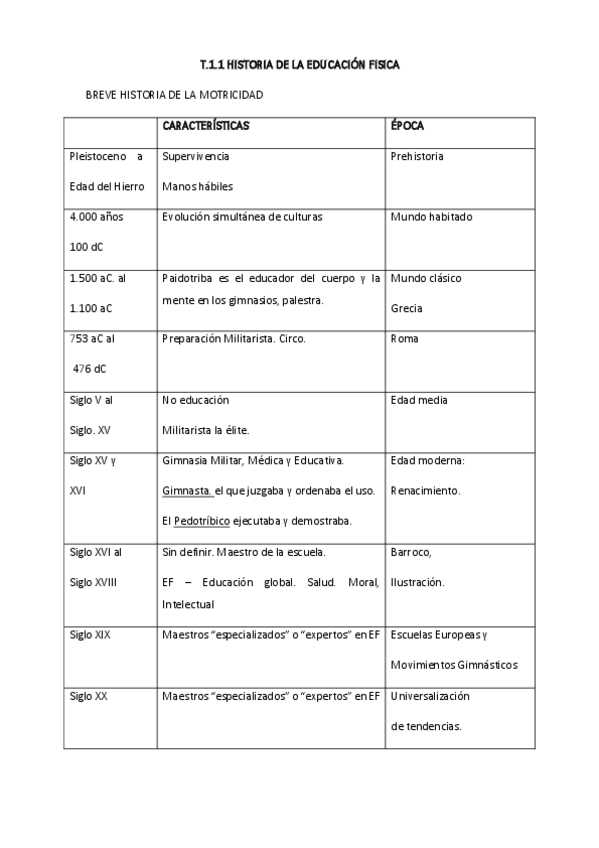 T.1.1 HISTORIA DE LA EDUCACIÓN FÍSICA

BREVE HISTORIA DE LA MOTRICIDAD

| | CARACTERÍSTICAS | ÉPOCA |
|---|---|---|
| Pleistoceno a Edad del Hierro | Supervivencia Manos hábiles | Prehistoria |
| 4.000 años 100 dC | Evolución simultánea de culturas | Mundo habitado |
| 1.500 aC. al 1.100 aC | Paidotriba es el educador del cuerpo y la mente en los gimnasios, palestra. | Mundo clásico Grecia |
| 753 aC al 476 dC | Preparación Militarista. Circo. | Roma |
| Siglo V al Siglo. XV | No educación Militarista la élite. | Edad media |
| Siglo XV y XVI | Gimnasia Militar, Médica y Educativa. Gimnasta el que juzgaba y ordenaba el uso. El Pedotríbico ejecutaba y demostraba. | Edad moderna: Renacimiento. |
| Siglo XVI al Siglo XVIII | Sin definir. Maestro de la escuela. EF – Educación global. Salud. Moral, Intelectual | Barroco, Ilustración. |
| Siglo XIX | Maestros "especializados" o "expertos" en EF | Escuelas Europeas y Movimientos Gimnásticos |
| Siglo XX | Maestros "especializados" o "expertos" en EF | Universalización de tendencias. |